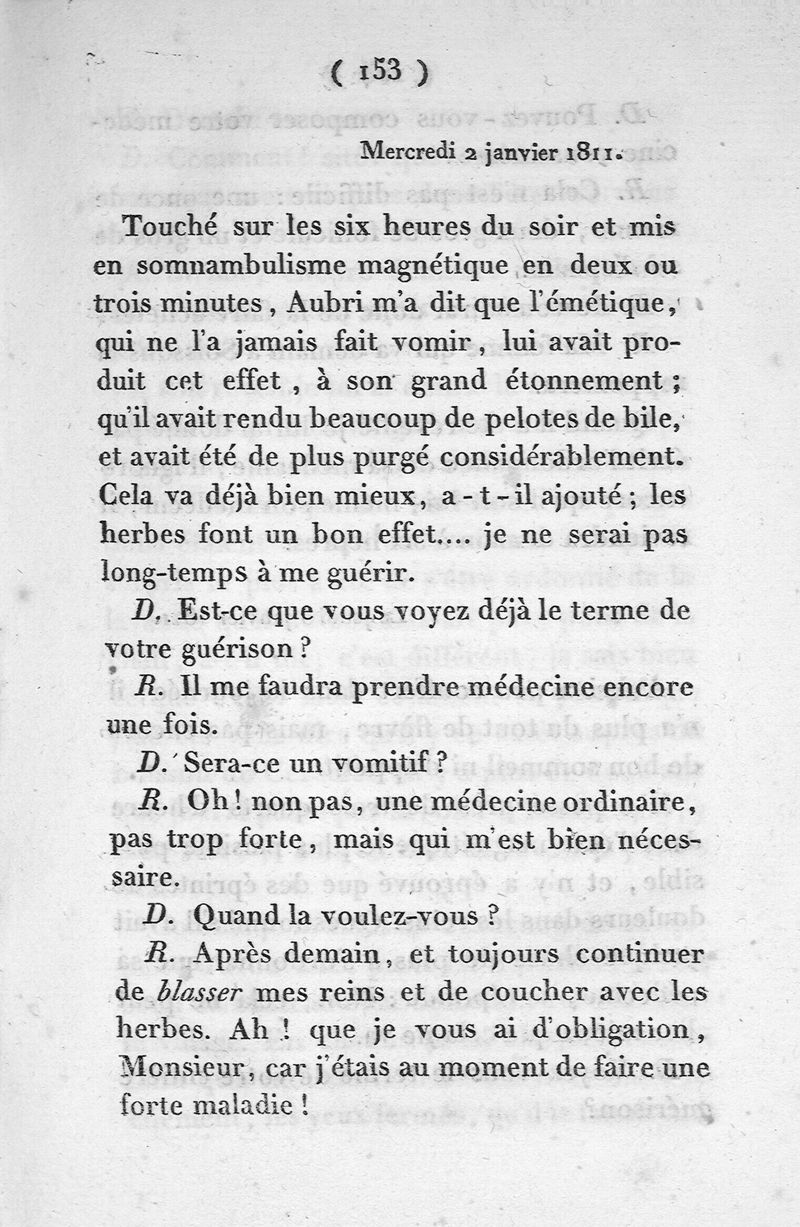 ( 153 )

Mercredi 2 janvier 1811.

Touché sur les six heures du soir et mis en somnambulisme magnétique en deux ou trois minutes, Aubri m'a dit que l'émétique, qui ne l'a jamais fait vomir, lui avait produit cet effet, à son grand étonnement; qu'il avait rendu beaucoup de pelotes de bile, et avait été de plus purgé considérablement. Cela va déjà bien mieux, a-t-il ajouté; les herbes font un bon effet.... je ne serai pas long-temps à me guérir.

D. Est-ce que vous voyez déjà le terme de votre guérison?

R. Il me faudra prendre médecine encore une fois.

D. Sera-ce un vomitif?

R. Oh! non pas, une médecine ordinaire, pas trop forte, mais qui m'est bien nécessaire.

D. Quand la voulez-vous?

R. Après demain, et toujours continuer de blasser mes reins et de coucher avec les herbes. Ah! que je vous ai d'obligation, Monsieur, car j'étais au moment de faire une forte maladie!